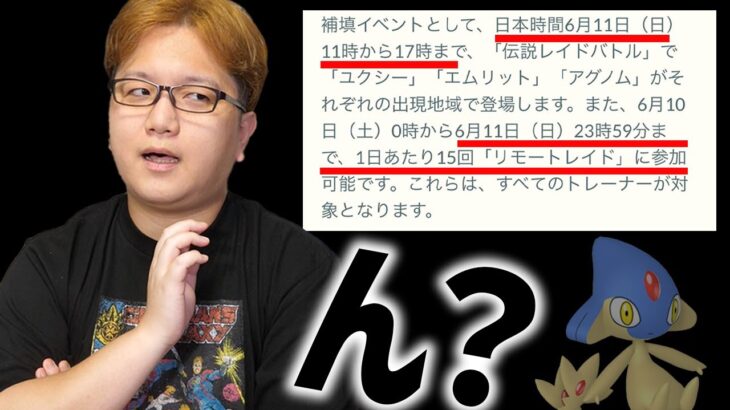 補填イベントとして、日本時間6月11日（日）11時から17時まで、「伝説レイドバトル」で「ユクシー」「エムリット」「アグノム」がそれぞれの出現地域で登場します。また、6月10日（土）0時から6月11日（日）23時59分まで、1日あたり15回「リモートレイド」に参加可能です。これらは、すべてのトレーナーが対象となります。

ん？